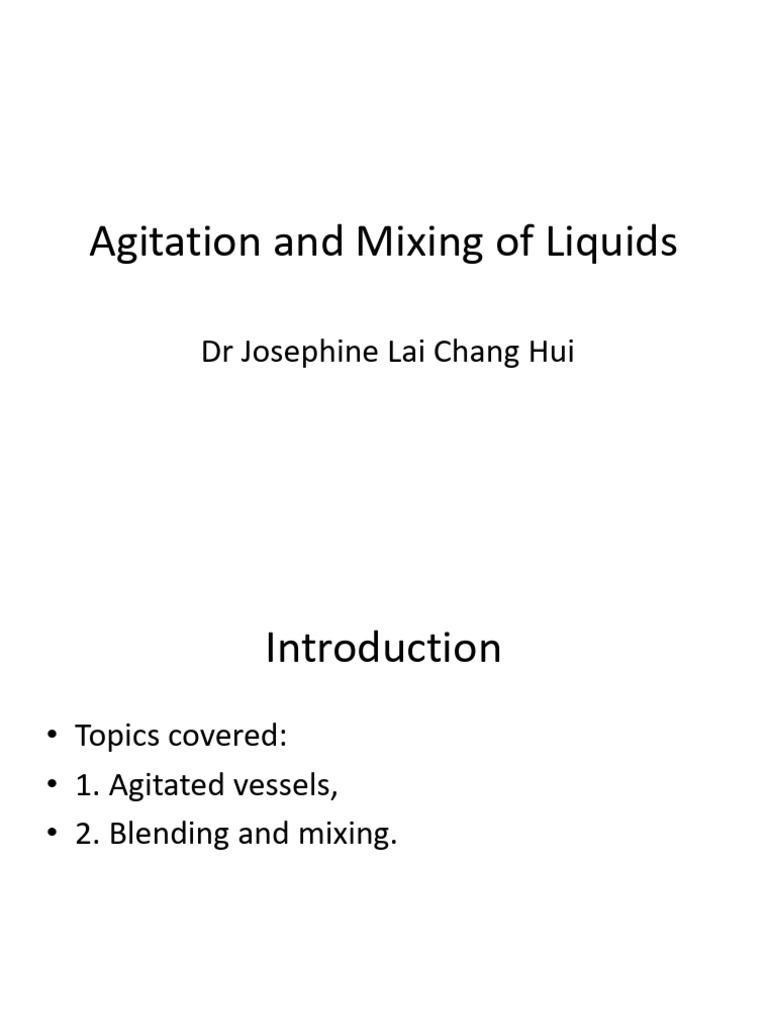 Agitation and Mixing of Liquids

Dr Josephine Lai Chang Hui

Introduction

• Topics covered:
• 1. Agitated vessels,
• 2. Blending and mixing.